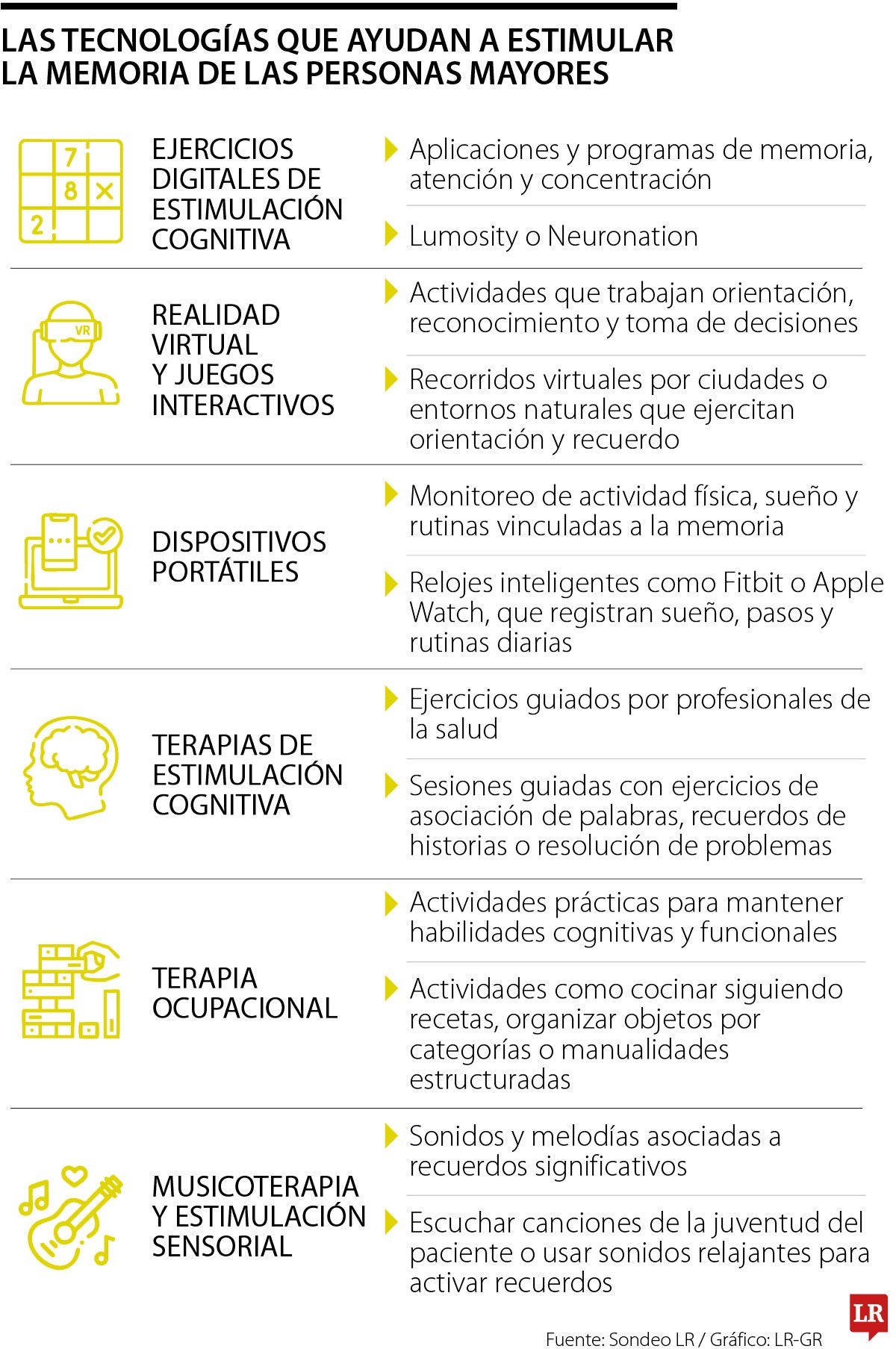 LAS TECNOLOGÍAS QUE AYUDAN A ESTIMULAR LA MEMORIA DE LAS PERSONAS MAYORES

7
8
2

EJERCICIOS DIGITALES DE ESTIMULACIÓN COGNITIVA

Aplicaciones y programas de memoria, atención y concentración

Lumosity o Neuronation

VR

REALIDAD VIRTUAL Y JUEGOS INTERACTIVOS

Actividades que trabajan orientación, reconocimiento y toma de decisiones

Recorridos virtuales por ciudades o entornos naturales que ejercitan orientación y recuerdo

DISPOSITIVOS PORTÁTILES

Monitoreo de actividad física, sueño y rutinas vinculadas a la memoria

Relojes inteligentes como Fitbit o Apple Watch, que registran sueño, pasos y rutinas diarias

TERAPIAS DE ESTIMULACIÓN COGNITIVA

Ejercicios guiados por profesionales de la salud

Sesiones guiadas con ejercicios de asociación de palabras, recuerdos de historias o resolución de problemas

TERAPIA OCUPACIONAL

Actividades prácticas para mantener habilidades cognitivas y funcionales

Actividades como cocinar siguiendo recetas, organizar objetos por categorías o manualidades estructuradas

MUSICOTERAPIA Y ESTIMULACIÓN SENSORIAL

Sonidos y melodías asociadas a recuerdos significativos

Escuchar canciones de la juventud del paciente o usar sonidos relajantes para activar recuerdos

LR

Fuente: Sondeo LR / Gráfico: LR-GR